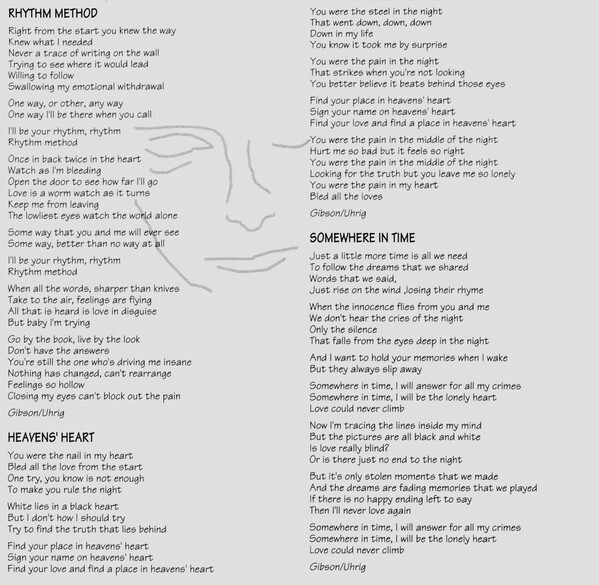 RHYTHM METHOD

Right from the start you knew the way
Knew what I needed
Never a trace of writing on the wall
Trying to see where it would lead
Willing to follow
Swallowing my emotional withdrawal

One way, or other, any way
One way I'll be there when you call

I'll be your rhythm, rhythm
Rhythm method

Once in back twice in the heart
Watch as I'm bleeding
Open the door to see how far I'll go
Love is a worm watch as it turns
Keep me from leaving
The lowliest eyes watch the world alone

Some way that you and me will ever see
Some way, better than no way at all

I'll be your rhythm, rhythm
Rhythm method

When all the words, sharper than knives
Take to the air, feelings are flying
All that is heard is love in disguise
But baby I'm trying

Go by the book, live by the look
Don't have the answers
You're still the one who's driving me insane
Nothing has changed, can't rearrange
Feelings so hollow
Closing my eyes can't block out the pain

Gibson/Uhrig

HEAVENS' HEART

You were the nail in my heart
Bled all the love from the start
One try, you know is not enough
To make you rule the night

White lies in a black heart
But I don't how I should try
Try to find the truth that lies behind

Find your place in heavens' heart
Sign your name on heavens' heart
Find your love and find a place in heavens' heart

You were the steel in the night
That went down, down, down
Down in my life
You know it took me by surprise

You were the pain in the night
That strikes when you're not looking
You better believe it beats behind those eyes

Find your place in heavens' heart
Sign your name on heavens' heart
Find your love and find a place in heavens' heart

You were the pain in the middle of the night
Hurt me so bad but it feels so right
You were the pain in the middle of the night
Looking for the truth but you leave me so lonely
You were the pain in my heart
Bled all the loves

Gibson/Uhrig

SOMEWHERE IN TIME

Just a little more time is all we need
To follow the dreams that we shared
Words that we said,
Just rise on the wind ,losing their rhyme

When the innocence flies from you and me
We don't hear the cries of the night
Only the silence
That falls from the eyes deep in the night

And I want to hold your memories when I wake
But they always slip away

Somewhere in time, I will answer for all my crimes
Somewhere in time, I will be the lonely heart
Love could never climb

Now I'm tracing the lines inside my mind
But the pictures are all black and white
Is love really blind?
Or is there just no end to the night

But it's only stolen moments that we made
And the dreams are fading memories that we played
If there is no happy ending left to say
Then I'll never love again

Somewhere in time, I will answer for all my crimes
Somewhere in time, I will be the lonely heart
Love could never climb

Gibson/Uhrig